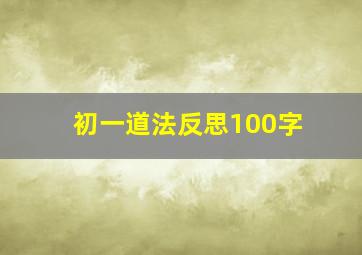 初一道法反思100字